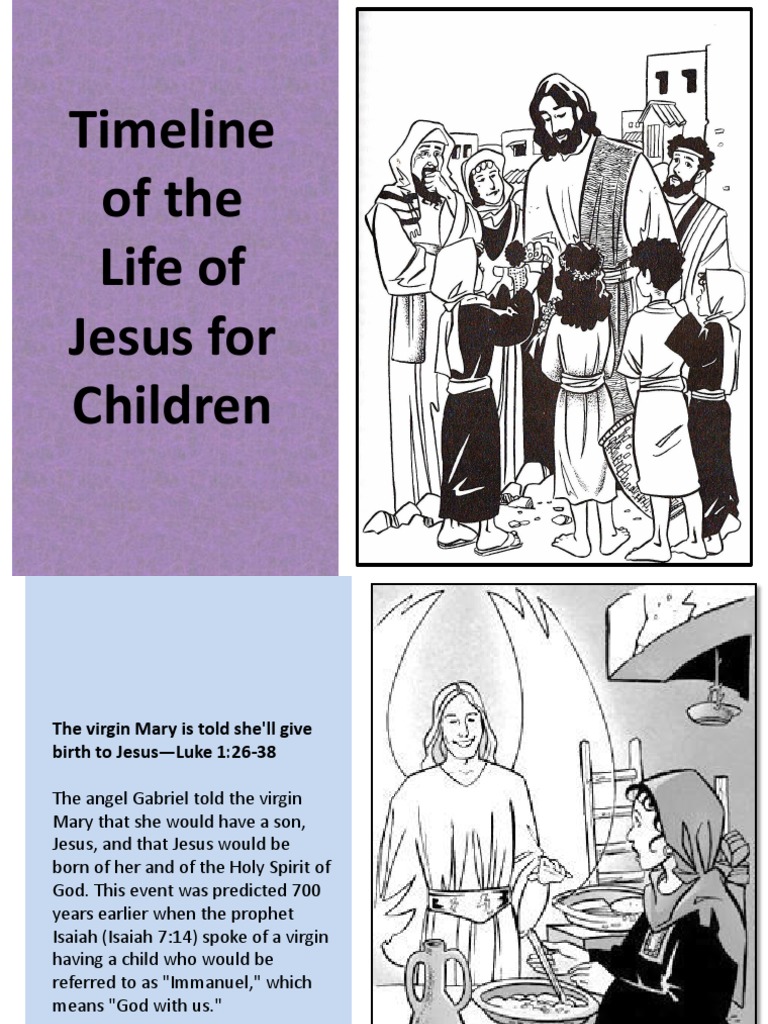 Timeline of the Life of Jesus for Children

The virgin Mary is told she'll give birth to Jesus—Luke 1:26-38

The angel Gabriel told the virgin Mary that she would have a son, Jesus, and that Jesus would be born of her and of the Holy Spirit of God. This event was predicted 700 years earlier when the prophet Isaiah (Isaiah 7:14) spoke of a virgin having a child who would be referred to as "Immanuel," which means "God with us."